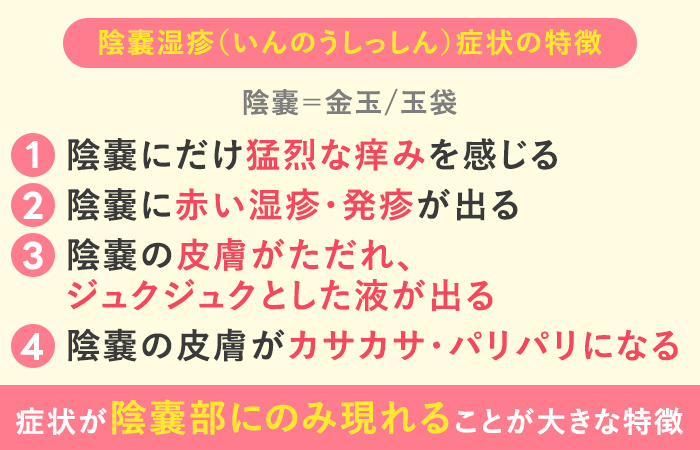 陰嚢湿疹(いんのうしっしん)症状の特徴

陰嚢＝金玉/玉袋

1 陰嚢にだけ猛烈な痒みを感じる

2 陰嚢に赤い湿疹・発疹が出る

3 陰嚢の皮膚がただれ、ジュクジュクとした液が出る

4 陰嚢の皮膚がカサカサ・パリパリになる

症状が陰嚢部にのみ現れることが大きな特徴